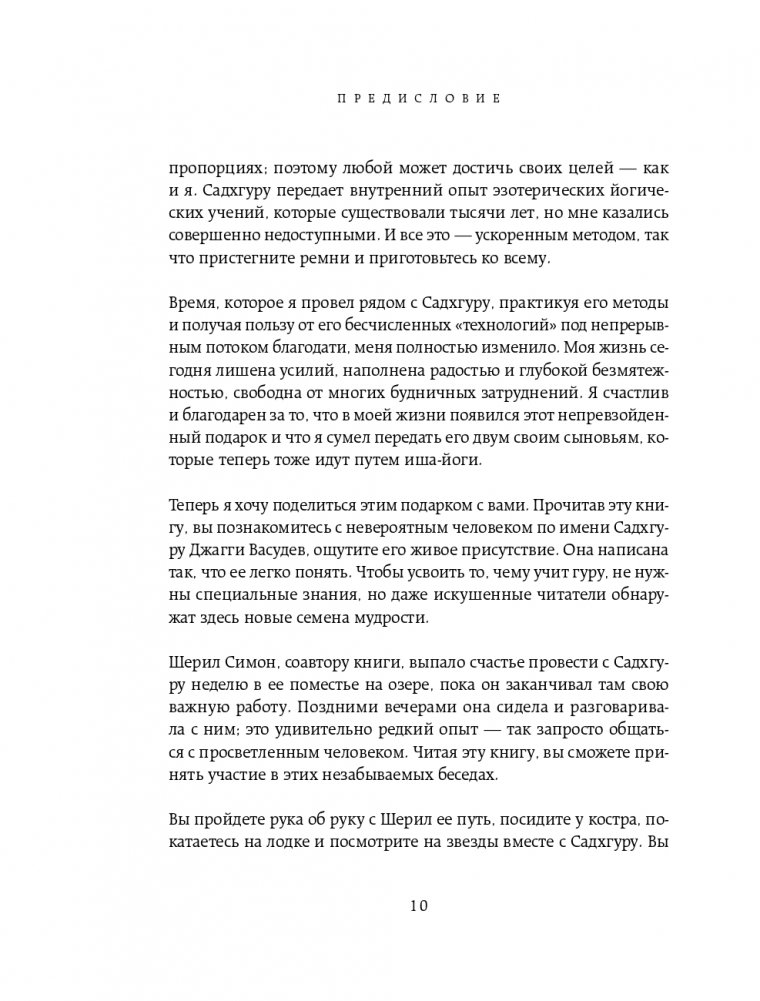 ПРЕДИСЛОВИЕ

пропорциях; поэтому любой может достичь своих целей — как и я. Садхгуру передает внутренний опыт эзотерических йогических учений, которые существовали тысячи лет, но мне казались совершенно недоступными. И все это — ускоренным методом, так что пристегните ремни и приготовьтесь ко всему.

Время, которое я провел рядом с Садхгуру, практикуя его методы и получая пользу от его бесчисленных «технологий» под непрерывным потоком благодати, меня полностью изменило. Моя жизнь сегодня лишена усилий, наполнена радостью и глубокой безмятежностью, свободна от многих будничных затруднений. Я счастлив и благодарен за то, что в моей жизни появился этот непревзойденный подарок и что я сумел передать его двум своим сыновьям, которые теперь тоже идут путем иша-йоги.

Теперь я хочу поделиться этим подарком с вами. Прочитав эту книгу, вы познакомитесь с невероятным человеком по имени Садхгуру Джагги Васудев, ощутите его живое присутствие. Она написана так, что ее легко понять. Чтобы усвоить то, чему учит гуру, не нужны специальные знания, но даже искушенные читатели обнаружат здесь новые семена мудрости.

Шерил Симон, соавтору книги, выпало счастье провести с Садхгуру неделю в ее поместье на озере, пока он заканчивал там свою важную работу. Поздними вечерами она сидела и разговаривала с ним; это удивительно редкий опыт — так запросто общаться с просветленным человеком. Читая эту книгу, вы сможете принять участие в этих незабываемых беседах.

Вы пройдете рука об руку с Шерил ее путь, посидите у костра, покатаетесь на лодке и посмотрите на звезды вместе с Садхгуру. Вы

10